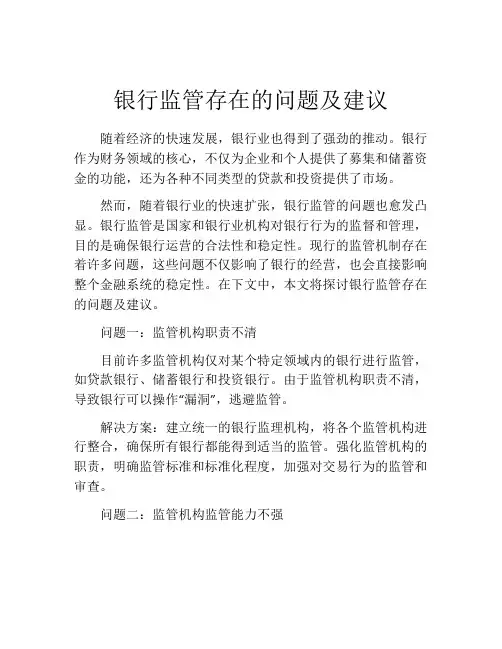 银行监管存在的问题及建议

随着经济的快速发展，银行业也得到了强劲的推动。银行作为财务领域的核心，不仅为企业和个人提供了募集和储蓄资金的功能，还为各种不同类型的贷款和投资提供了市场。

然而，随着银行业的快速扩张，银行监管的问题也愈发凸显。银行监管是国家和银行业机构对银行行为的监督和管理，目的是确保银行运营的合法性和稳定性。现行的监管机制存在着许多问题，这些问题不仅影响了银行的经营，也会直接影响整个金融系统的稳定性。在下文中，本文将探讨银行监管存在的问题及建议。

问题一：监管机构职责不清

目前许多监管机构仅对某个特定领域内的银行进行监管，如贷款银行、储蓄银行和投资银行。由于监管机构职责不清，导致银行可以操作“漏洞”，逃避监管。

解决方案：建立统一的银行监理机构，将各个监管机构进行整合，确保所有银行都能得到适当的监管。强化监管机构的职责，明确监管标准和标准化程度，加强对交易行为的监管和审查。

问题二：监管机构监管能力不强